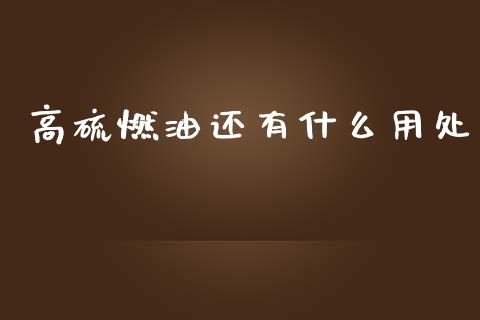 高硫燃油还有什么用处